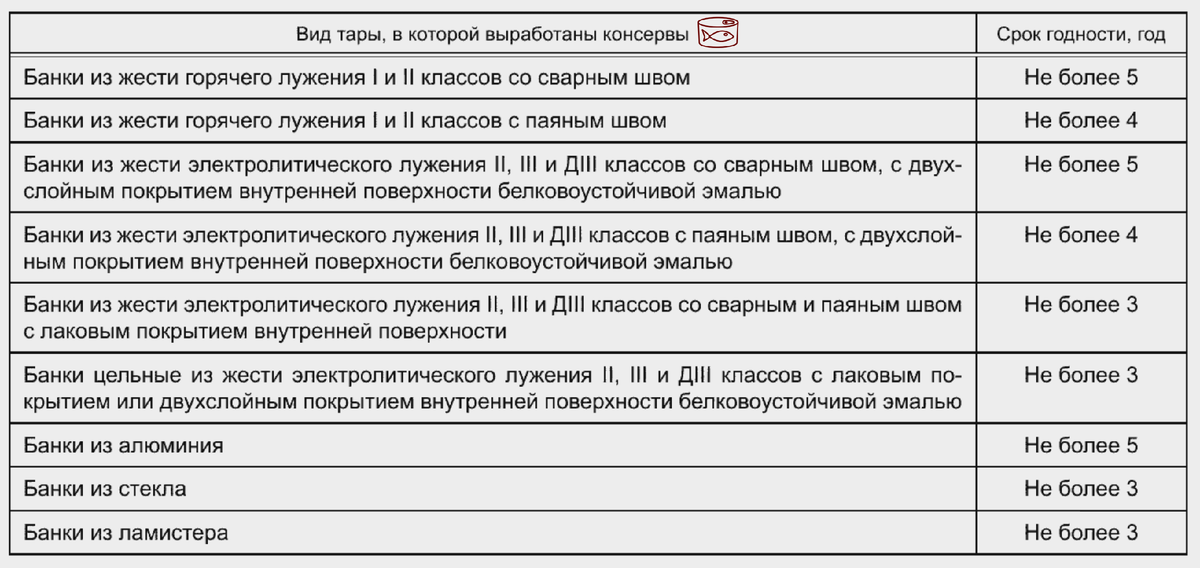 | Вид тары, в которой выработаны консервы | Срок годности, год |
|---|---|
| Банки из жести горячего лужения I и II классов со сварным швом | Не более 5 |
| Банки из жести горячего лужения I и II классов с паяным швом | Не более 4 |
| Банки из жести электролитического лужения II, III и ДIII классов со сварным швом, с двухслойным покрытием внутренней поверхности белковоустойчивой эмалью | Не более 5 |
| Банки из жести электролитического лужения II, III и ДIII классов с паяным швом, с двухслойным покрытием внутренней поверхности белковоустойчивой эмалью | Не более 4 |
| Банки из жести электролитического лужения II, III и ДIII классов со сварным и паяным швом с лаковым покрытием внутренней поверхности | Не более 3 |
| Банки цельные из жести электролитического лужения II, III и ДIII классов с лаковым покрытием или двухслойным покрытием внутренней поверхности белковоустойчивой эмалью | Не более 3 |
| Банки из алюминия | Не более 5 |
| Банки из стекла | Не более 3 |
| Банки из ламистера | Не более 3 |